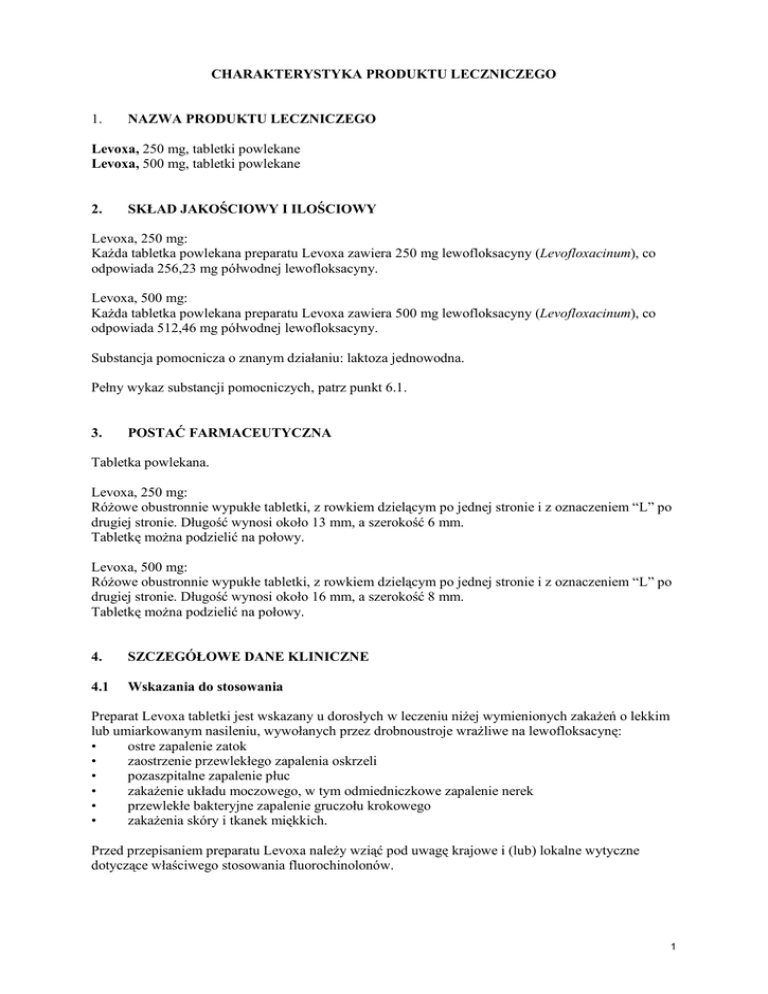 CHARAKTERYSTYKA PRODUKTU LECZNICZEGO

1. NAZWA PRODUKTU LECZNICZEGO

Levoxa, 250 mg, tabletki powlekane
Levoxa, 500 mg, tabletki powlekane

2. SKŁAD JAKOŚCIOWY I ILOŚCIOWY

Levoxa, 250 mg:
Każda tabletka powlekana preparatu Levoxa zawiera 250 mg lewofloksacyny (Levofloxacinum), co odpowiada 256,23 mg półwodnej lewofloksacyny.

Levoxa, 500 mg:
Każda tabletka powlekana preparatu Levoxa zawiera 500 mg lewofloksacyny (Levofloxacinum), co odpowiada 512,46 mg półwodnej lewofloksacyny.

Substancja pomocnicza o znanym działaniu: laktoza jednowodna.

Pełny wykaz substancji pomocniczych, patrz punkt 6.1.

3. POSTAĆ FARMACEUTYCZNA

Tabletka powlekana.

Levoxa, 250 mg:
Różowe obustronnie wypukłe tabletki, z rowkiem dzielącym po jednej stronie i z oznaczeniem “L” po drugiej stronie. Długość wynosi około 13 mm, a szerokość 6 mm.
Tabletkę można podzielić na połowy.

Levoxa, 500 mg:
Różowe obustronnie wypukłe tabletki, z rowkiem dzielącym po jednej stronie i z oznaczeniem “L” po drugiej stronie. Długość wynosi około 16 mm, a szerokość 8 mm.
Tabletkę można podzielić na połowy.

4. SZCZEGÓŁOWE DANE KLINICZNE

4.1 Wskazania do stosowania

Preparat Levoxa tabletki jest wskazany u dorosłych w leczeniu niżej wymienionych zakażeń o lekkim lub umiarkowanym nasileniu, wywołanych przez drobnoustroje wrażliwe na lewofloksacynę:
• ostre zapalenie zatok
• zaostrzenie przewlekłego zapalenia oskrzeli
• pozaszpitalne zapalenie płuc
• zakażenie układu moczowego, w tym odmiedniczkowe zapalenie nerek
• przewlekłe bakteryjne zapalenie gruczołu krokowego
• zakażenia skóry i tkanek miękkich.

Przed przepisaniem preparatu Levoxa należy wziąć pod uwagę krajowe i (lub) lokalne wytyczne dotyczące właściwego stosowania fluorochinolonów.

1